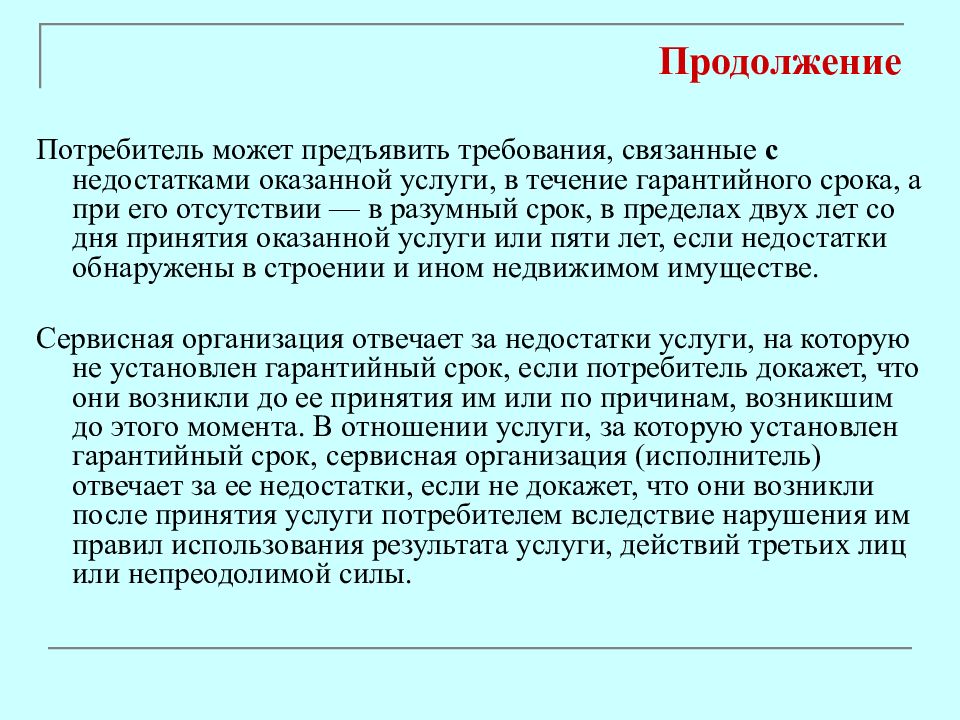 Продолжение

Потребитель может предъявить требования, связанные с недостатками оказанной услуги, в течение гарантийного срока, а при его отсутствии — в разумный срок, в пределах двух лет со дня принятия оказанной услуги или пяти лет, если недостатки обнаружены в строении и ином недвижимом имуществе.

Сервисная организация отвечает за недостатки услуги, на которую не установлен гарантийный срок, если потребитель докажет, что они возникли до ее принятия им или по причинам, возникшим до этого момента. В отношении услуги, за которую установлен гарантийный срок, сервисная организация (исполнитель) отвечает за ее недостатки, если не докажет, что они возникли после принятия услуги потребителем вследствие нарушения им правил использования результата услуги, действий третьих лиц или непреодолимой силы.